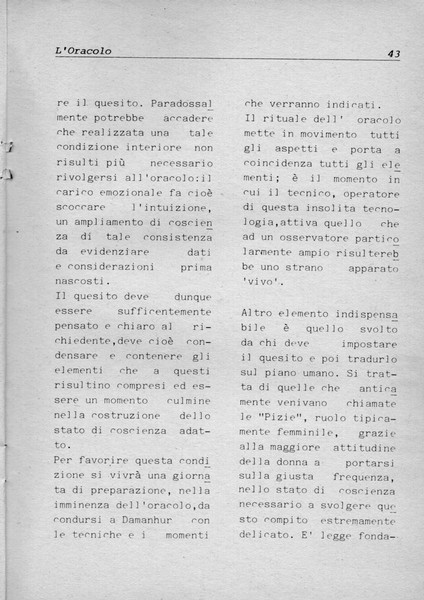 L'Oracolo 43

re il quesito. Paradossalmente potrebbe accadere che realizzata una tale condizione interiore non risulti più necessario rivolgersi all'oracolo:il carico emozionale fa cioè scoccare l'intuizione, un ampliamento di coscienza di tale consistenza da evidenziare dati e considerazioni prima nascosti.
Il quesito deve dunque essere sufficentemente pensato e chiaro al richiedente,deve cioè condensare e contenere gli elementi che a questi risultino compresi ed essere un momento culmine nella costruzione dello stato di coscienza adatto.
Per favorire questa condizione si vivrà una giornata di preparazione, nella imminenza dell'oracolo,da condursi a Damanhur con le tecniche e i momenti

che verranno indicati.
Il rituale dell' oracolo mette in movimento tutti gli aspetti e porta a coincidenza tutti gli elementi; è il momento in cui il tecnico, operatore di questa insolita tecnologia,attiva quello che ad un osservatore particolarmente ampio risulterebbe uno strano apparato 'vivo'.

Altro elemento indispensabile è quello svolto da chi deve impostare il quesito e poi tradurlo sul piano umano. Si tratta di quelle che anticamente venivano chiamate le "Pizie", ruolo tipicamente femminile, grazie alla maggiore attitudine della donna a portarsi sulla giusta frequenza, nello stato di coscienza necessario a svolgere questo compito estremamente delicato. E' legge fonda-